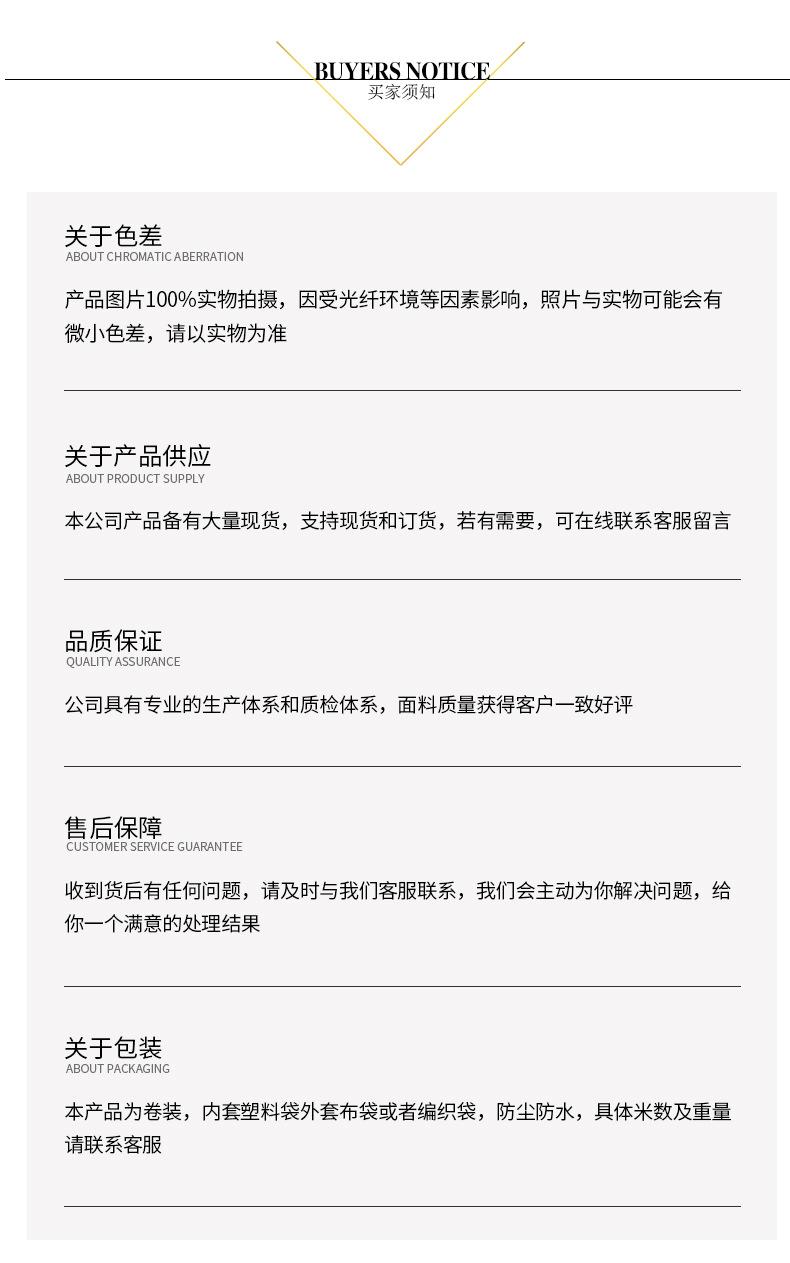 BUYERS NOTICE
买家须知

关于色差
ABOUT CHROMATIC ABERRATION

产品图片100%实物拍摄，因受光纤环境等因素影响，照片与实物可能会有微小色差，请以实物为准

关于产品供应
ABOUT PRODUCT SUPPLY

本公司产品备有大量现货，支持现货和订货，若有需要，可在线联系客服留言

品质保证
QUALITY ASSURANCE

公司具有专业的生产体系和质检体系，面料质量获得客户一致好评

售后保障
CUSTOMER SERVICE GUARANTEE

收到货后有任何问题，请及时与我们客服联系，我们会主动为你解决问题，给你一个满意的处理结果

关于包装
ABOUT PACKAGING

本产品为卷装，内套塑料袋外套布袋或者编织袋，防尘防水，具体米数及重量请联系客服